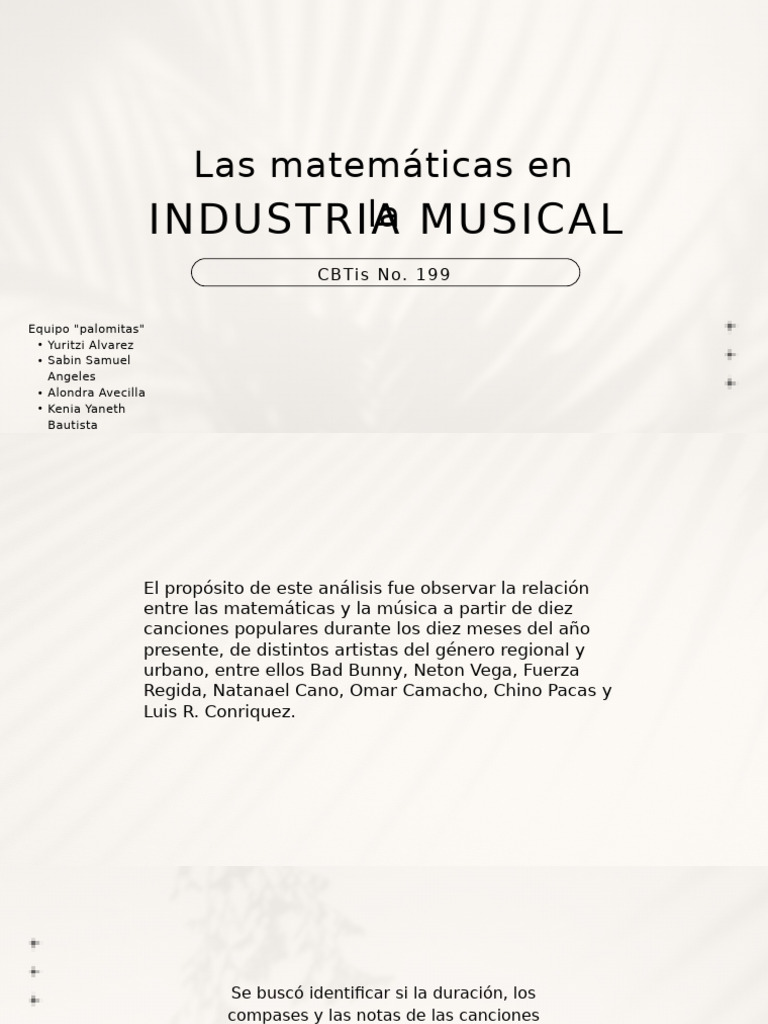 Las matemáticas en la
INDUSTRIA MUSICAL

CBTis No. 199

Equipo "palomitas"
• Yuritzi Alvarez
• Sabin Samuel Angeles
• Alondra Avecilla
• Kenia Yaneth Bautista

El propósito de este análisis fue observar la relación entre las matemáticas y la música a partir de diez canciones populares durante los diez meses del año presente, de distintos artistas del género regional y urbano, entre ellos Bad Bunny, Neton Vega, Fuerza Regida, Natanael Cano, Omar Camacho, Chino Pacas y Luis R. Conriquez.

Se buscó identificar si la duración, los compases y las notas de las canciones